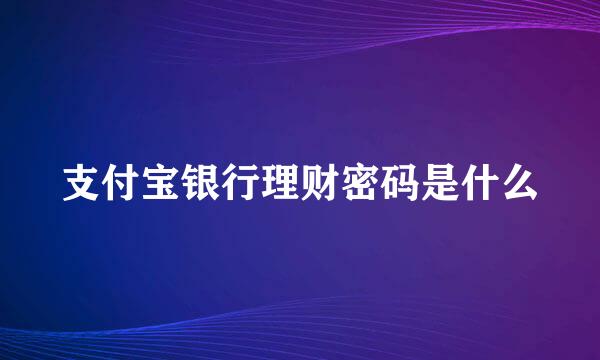 支付宝银行理财密码是什么